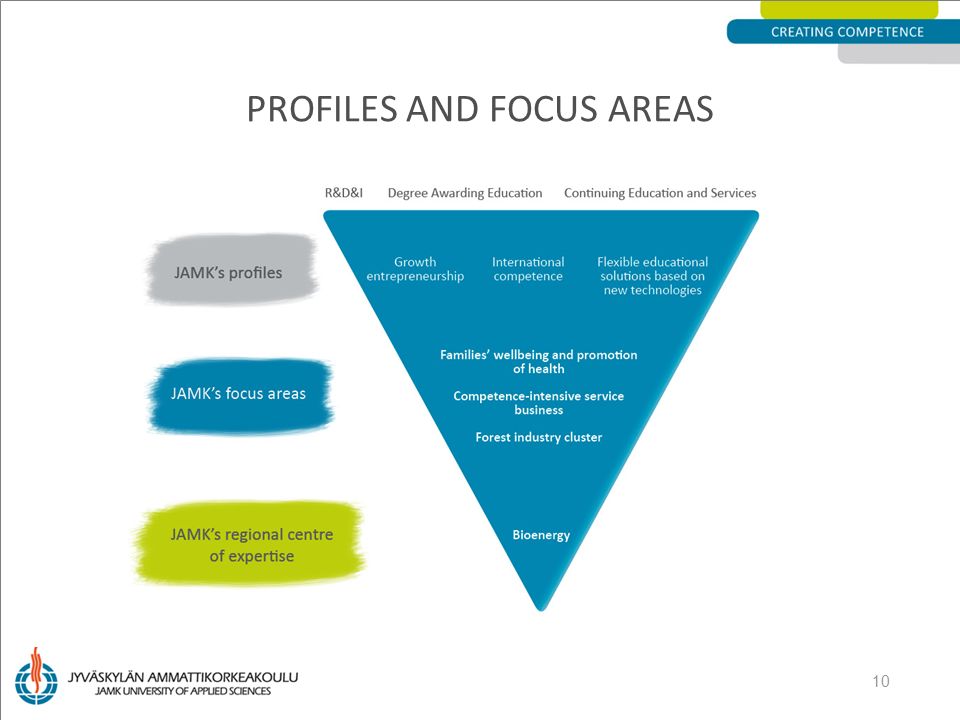 CREATING COMPETENCE

PROFILES AND FOCUS AREAS

R&D&I Degree Awarding Education Continuing Education and Services

JAMK's profiles

Growth entrepreneurship

International competence

Flexible educational solutions based on new technologies

JAMK's focus areas

Families' wellbeing and promotion of health

Competence-intensive service business

Forest industry cluster

JAMK's regional centre of expertise

Bioenergy

JYVÄSKYLÄN AMMATTIKORKEAKOULU
JAMK UNIVERSITY OF APPLIED SCIENCES

10